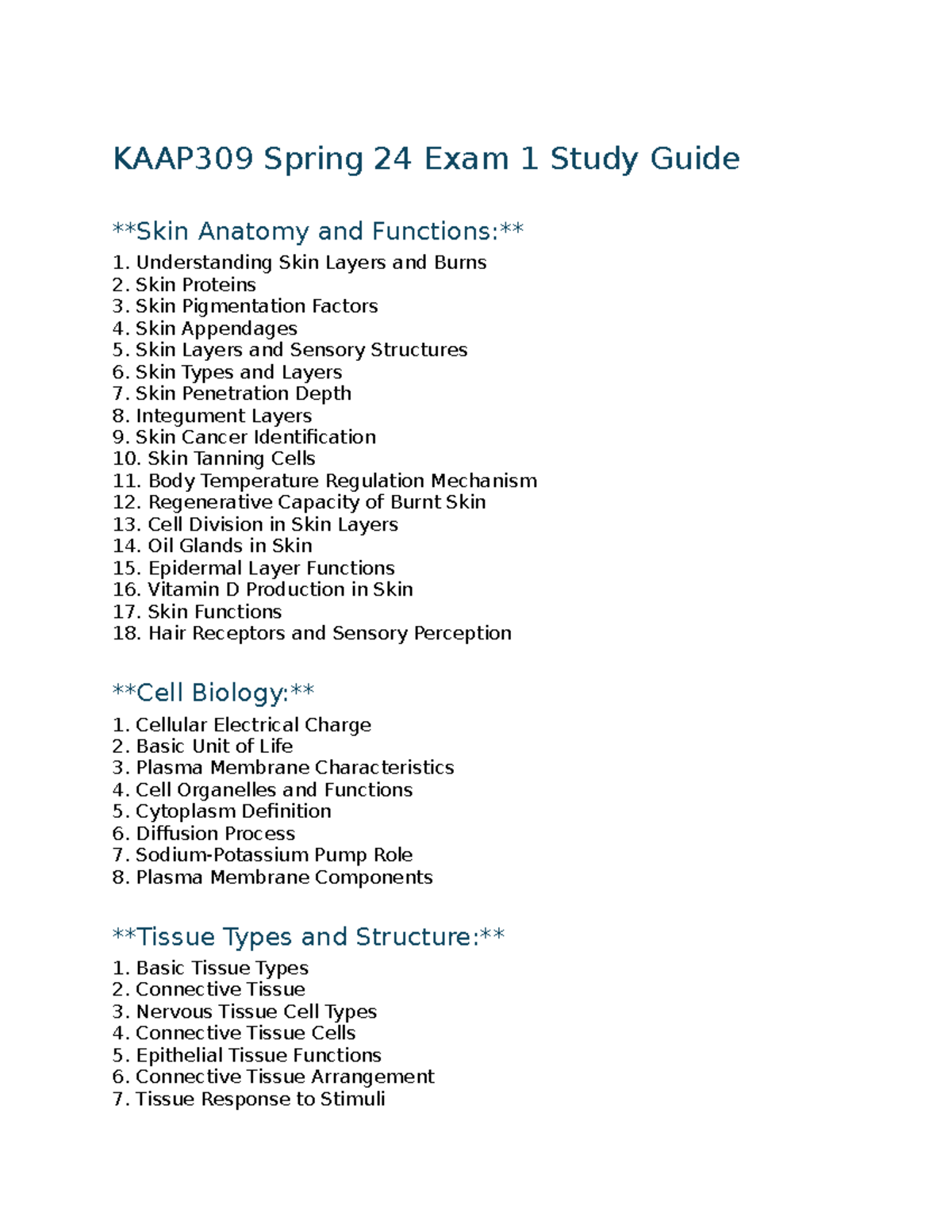 KAAP309 Spring 24 Exam 1 Study Guide

\*\*Skin Anatomy and Functions:\*\*

1. Understanding Skin Layers and Burns
2. Skin Proteins
3. Skin Pigmentation Factors
4. Skin Appendages
5. Skin Layers and Sensory Structures
6. Skin Types and Layers
7. Skin Penetration Depth
8. Integument Layers
9. Skin Cancer Identification
10. Skin Tanning Cells
11. Body Temperature Regulation Mechanism
12. Regenerative Capacity of Burnt Skin
13. Cell Division in Skin Layers
14. Oil Glands in Skin
15. Epidermal Layer Functions
16. Vitamin D Production in Skin
17. Skin Functions
18. Hair Receptors and Sensory Perception

\*\*Cell Biology:\*\*

1. Cellular Electrical Charge
2. Basic Unit of Life
3. Plasma Membrane Characteristics
4. Cell Organelles and Functions
5. Cytoplasm Definition
6. Diffusion Process
7. Sodium-Potassium Pump Role
8. Plasma Membrane Components

\*\*Tissue Types and Structure:\*\*

1. Basic Tissue Types
2. Connective Tissue
3. Nervous Tissue Cell Types
4. Connective Tissue Cells
5. Epithelial Tissue Functions
6. Connective Tissue Arrangement
7. Tissue Response to Stimuli